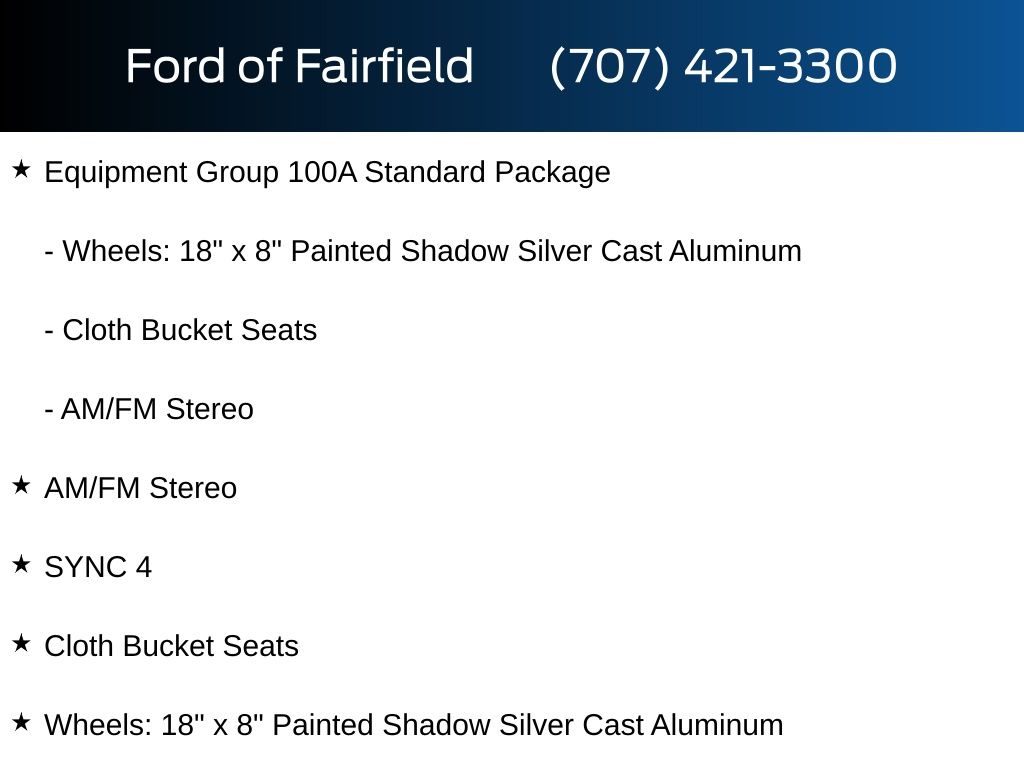 Ford of Fairfield (707) 421-3300

★ Equipment Group 100A Standard Package

- Wheels: 18" x 8" Painted Shadow Silver Cast Aluminum

- Cloth Bucket Seats

- AM/FM Stereo

★ AM/FM Stereo

★ SYNC 4

★ Cloth Bucket Seats

★ Wheels: 18" x 8" Painted Shadow Silver Cast Aluminum